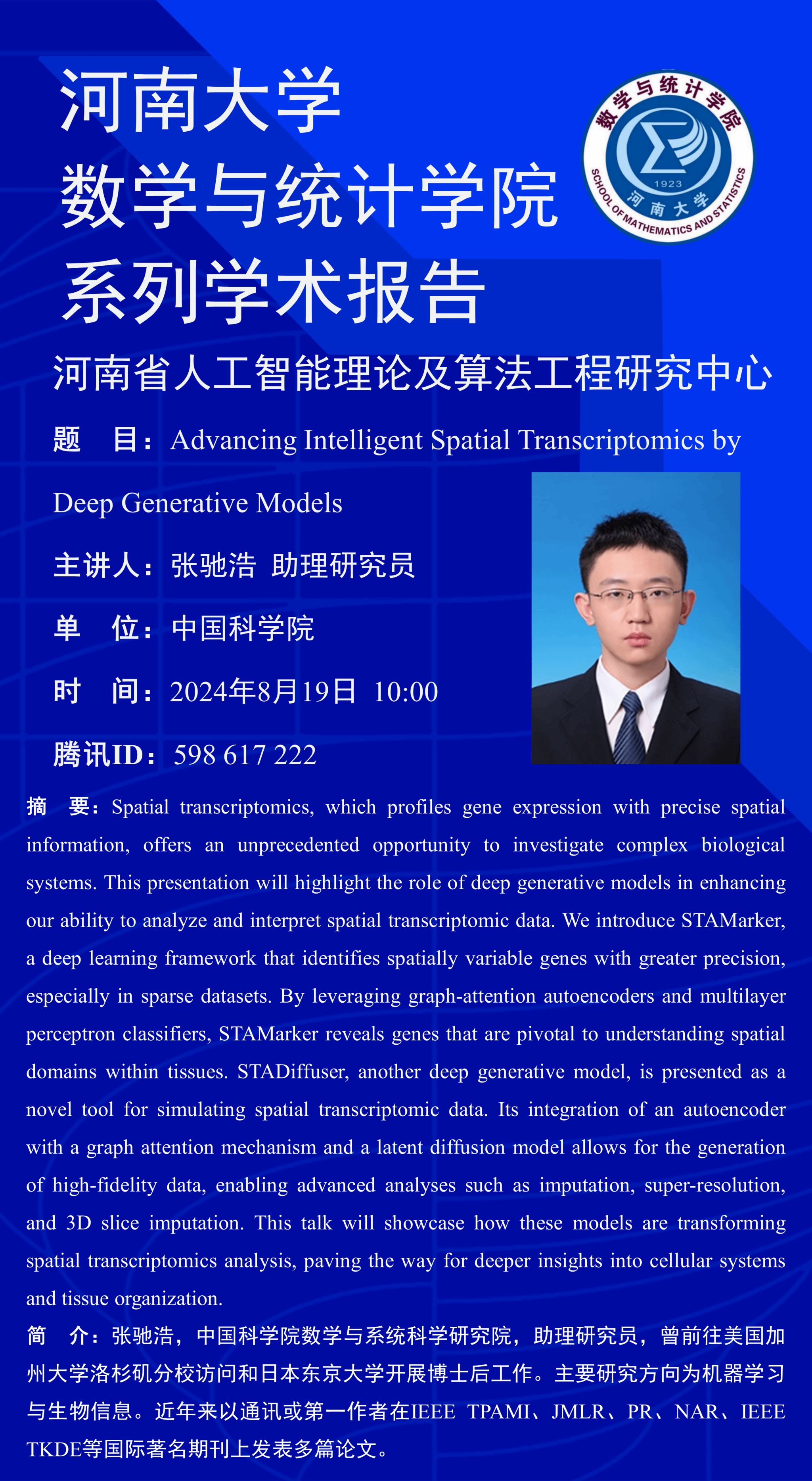 河南大学
数学与统计学院
系列学术报告

数学与统计学院
1923
河南大学
SCHOOL OF MATHEMATICS AND STATISTICS

河南省人工智能理论及算法工程研究中心

题　目：Advancing Intelligent Spatial Transcriptomics by Deep Generative Models

主讲人：张驰浩 助理研究员

单　位：中国科学院

时　间：2024年8月19日 10:00

腾讯ID：598 617 222

摘　要：Spatial transcriptomics, which profiles gene expression with precise spatial information, offers an unprecedented opportunity to investigate complex biological systems. This presentation will highlight the role of deep generative models in enhancing our ability to analyze and interpret spatial transcriptomic data. We introduce STAMarker, a deep learning framework that identifies spatially variable genes with greater precision, especially in sparse datasets. By leveraging graph-attention autoencoders and multilayer perceptron classifiers, STAMarker reveals genes that are pivotal to understanding spatial domains within tissues. STADiffuser, another deep generative model, is presented as a novel tool for simulating spatial transcriptomic data. Its integration of an autoencoder with a graph attention mechanism and a latent diffusion model allows for the generation of high-fidelity data, enabling advanced analyses such as imputation, super-resolution, and 3D slice imputation. This talk will showcase how these models are transforming spatial transcriptomics analysis, paving the way for deeper insights into cellular systems and tissue organization.

简　介：张驰浩，中国科学院数学与系统科学研究院，助理研究员，曾前往美国加州大学洛杉矶分校访问和日本东京大学开展博士后工作。主要研究方向为机器学习与生物信息。近年来以通讯或第一作者在IEEE TPAMI、JMLR、PR、NAR、IEEE TKDE等国际著名期刊上发表多篇论文。